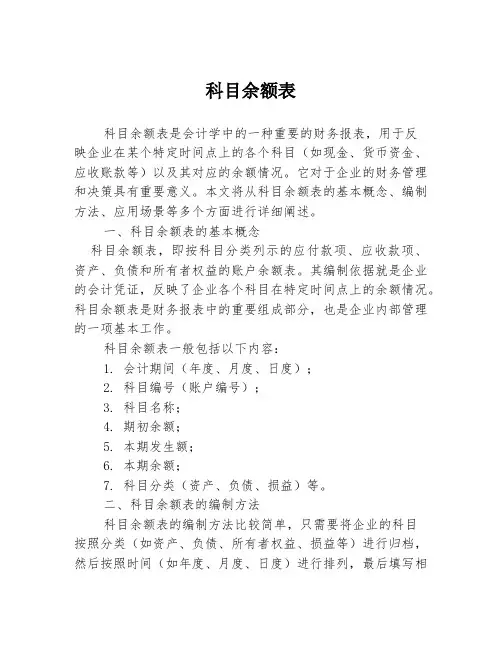 科目余额表

科目余额表是会计学中的一种重要的财务报表，用于反映企业在某个特定时间点上的各个科目（如现金、货币资金、应收账款等）以及其对应的余额情况。它对于企业的财务管理和决策具有重要意义。本文将从科目余额表的基本概念、编制方法、应用场景等多个方面进行详细阐述。

一、科目余额表的基本概念

科目余额表，即按科目分类列示的应付款项、应收款项、资产、负债和所有者权益的账户余额表。其编制依据就是企业的会计凭证，反映了企业各个科目在特定时间点上的余额情况。科目余额表是财务报表中的重要组成部分，也是企业内部管理的一项基本工作。

科目余额表一般包括以下内容：

1. 会计期间（年度、月度、日度）；

2. 科目编号（账户编号）；

3. 科目名称；

4. 期初余额；

5. 本期发生额；

6. 本期余额；

7. 科目分类（资产、负债、损益）等。

二、科目余额表的编制方法

科目余额表的编制方法比较简单，只需要将企业的科目按照分类（如资产、负债、所有者权益、损益等）进行归档，然后按照时间（如年度、月度、日度）进行排列，最后填写相